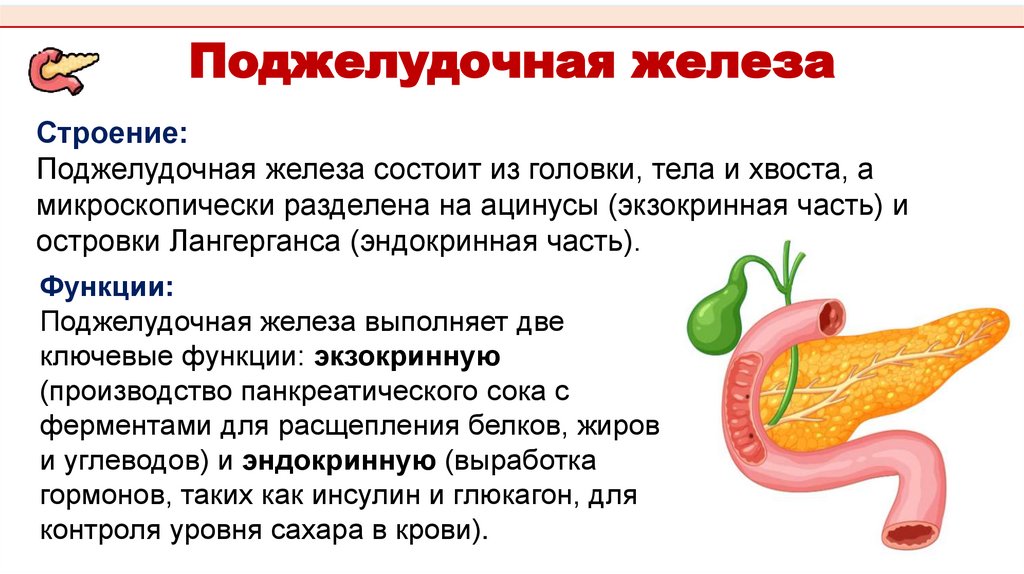 Поджелудочная железа

Строение:
Поджелудочная железа состоит из головки, тела и хвоста, а микроскопически разделена на ацинусы (экзокринная часть) и островки Лангерганса (эндокринная часть).

Функции:
Поджелудочная железа выполняет две ключевые функции: экзокринную (производство панкреатического сока с ферментами для расщепления белков, жиров и углеводов) и эндокринную (выработка гормонов, таких как инсулин и глюкагон, для контроля уровня сахара в крови).